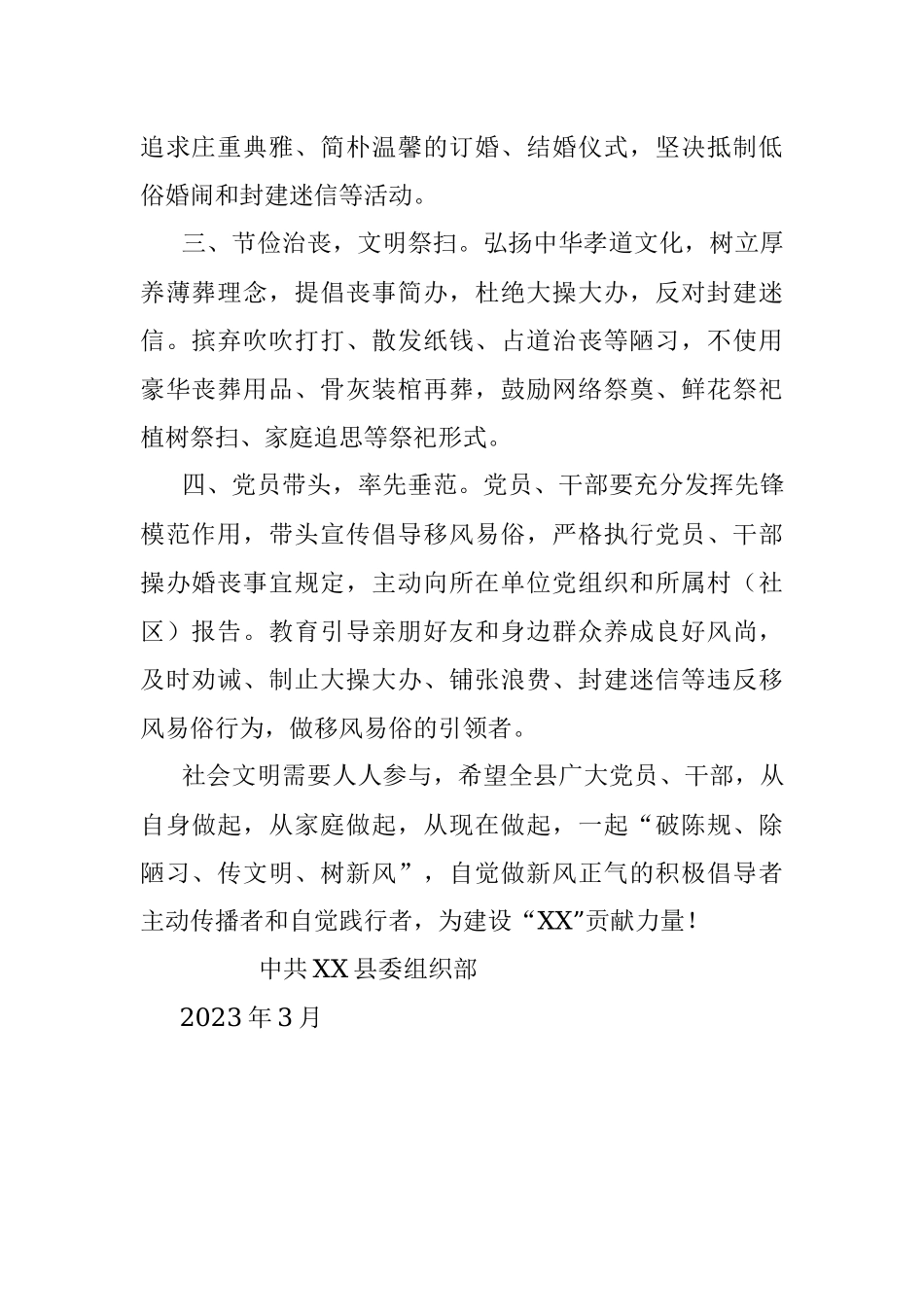 追求庄重典雅、简朴温馨的订婚、结婚仪式，坚决抵制低俗婚闹和封建迷信等活动。

三、节俭治丧，文明祭扫。弘扬中华孝道文化，树立厚养薄葬理念，提倡丧事简办，杜绝大操大办，反对封建迷信。摈弃吹吹打打、散发纸钱、占道治丧等陋习，不使用豪华丧葬用品、骨灰装棺再葬，鼓励网络祭奠、鲜花祭祀植树祭扫、家庭追思等祭祀形式。

四、党员带头，率先垂范。党员、干部要充分发挥先锋模范作用，带头宣传倡导移风易俗，严格执行党员、干部操办婚丧事宜规定，主动向所在单位党组织和所属村（社区）报告。教育引导亲朋好友和身边群众养成良好风尚，及时劝诫、制止大操大办、铺张浪费、封建迷信等违反移风易俗行为，做移风易俗的引领者。

社会文明需要人人参与，希望全县广大党员、干部，从自身做起，从家庭做起，从现在做起，一起“破陈规、除陋习、传文明、树新风”，自觉做新风正气的积极倡导者主动传播者和自觉践行者，为建设“XX”贡献力量！

中共XX县委组织部

2023年3月